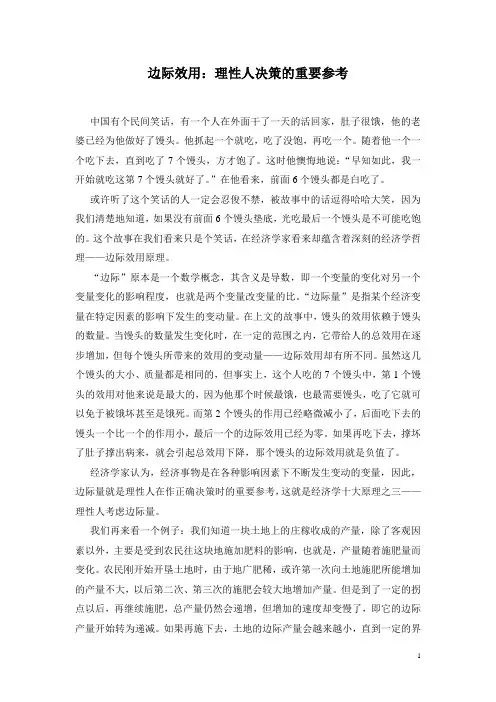 边际效用：理性人决策的重要参考

中国有个民间笑话，有一个人在外面干了一天的活回家，肚子很饿，他的老婆已经为他做好了馒头。他抓起一个就吃，吃了没饱，再吃一个。随着他一个一个吃下去，直到吃了 7 个馒头，方才饱了。这时他懊悔地说："早知如此，我一开始就吃这第 7 个馒头就好了。"在他看来，前面 6 个馒头都是白吃了。

或许听了这个笑话的人一定会忍俊不禁，被故事中的话逗得哈哈大笑，因为我们清楚地知道，如果没有前面 6 个馒头垫底，光吃最后一个馒头是不可能吃饱的。这个故事在我们看来只是个笑话，在经济学家看来却蕴含着深刻的经济学哲理——边际效用原理。

"边际"原本是一个数学概念，其含义是导数，即一个变量的变化对另一个变量变化的影响程度，也就是两个变量改变量的比。"边际量"是指某个经济变量在特定因素的影响下发生的变动量。在上文的故事中，馒头的效用依赖于馒头的数量。当馒头的数量发生变化时，在一定的范围之内，它带给人的总效用在逐步增加，但每个馒头所带来的效用的变动量——边际效用却有所不同。虽然这几个馒头的大小、质量都是相同的，但事实上，这个人吃的 7 个馒头中，第 1 个馒头的效用对他来说是最大的，因为他那个时候最饿，也最需要馒头，吃了它就可以免于被饿坏甚至是饿死。而第 2 个馒头的作用已经略微减小了，后面吃下去的馒头一个比一个的作用小，最后一个的边际效用已经为零。如果再吃下去，撑坏了肚子撑出病来，就会引起总效用下降，那个馒头的边际效用就是负值了。

经济学家认为，经济事物是在各种影响因素下不断发生变动的变量，因此，边际量就是理性人在作正确决策时的重要参考，这就是经济学十大原理之三——理性人考虑边际量。

我们再来看一个例子：我们知道一块土地上的庄稼收成的产量，除了客观因素以外，主要是受到农民往这块地施加肥料的影响，也就是，产量随着施肥量而变化。农民刚开始开垦土地时，由于地广肥稀，或许第一次向土地施肥所能增加的产量不大，以后第二次、第三次的施肥会较大地增加产量。但是到了一定的拐点以后，再继续施肥，总产量仍然会递增，但增加的速度却变慢了，即它的边际产量开始转为递减。如果再施下去，土地的边际产量会越来越小，直到一定的界

1